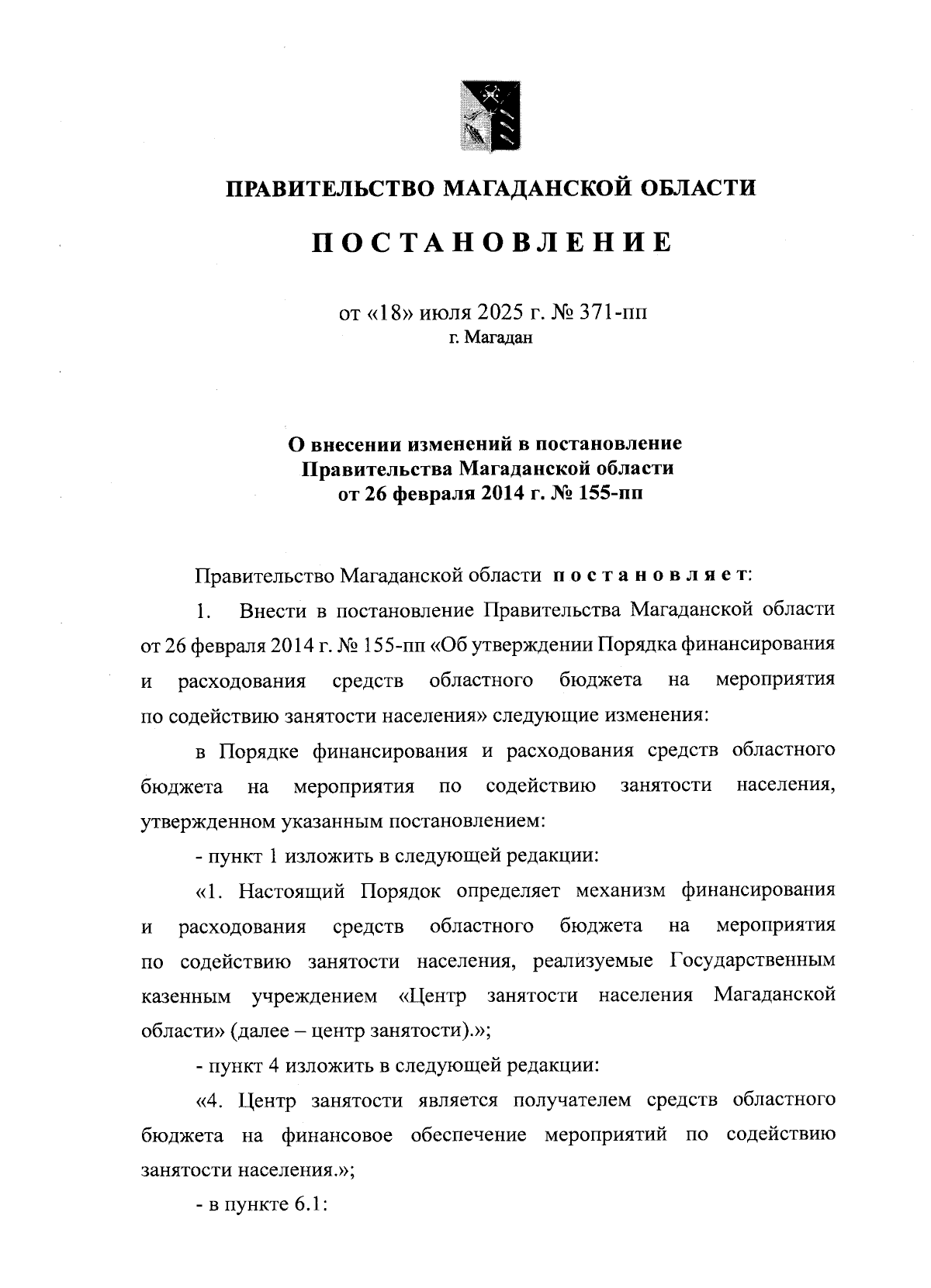 ПРАВИТЕЛЬСТВО МАГАДАНСКОЙ ОБЛАСТИ

ПОСТАНОВЛЕНИЕ

от «18» июля 2025 г. № 371-пп
г. Магадан

О внесении изменений в постановление Правительства Магаданской области от 26 февраля 2014 г. № 155-пп

Правительство Магаданской области постановляет:

1. Внести в постановление Правительства Магаданской области от 26 февраля 2014 г. № 155-пп «Об утверждении Порядка финансирования и расходования средств областного бюджета на мероприятия по содействию занятости населения» следующие изменения:

в Порядке финансирования и расходования средств областного бюджета на мероприятия по содействию занятости населения, утвержденном указанным постановлением:

- пункт 1 изложить в следующей редакции:

«1. Настоящий Порядок определяет механизм финансирования и расходования средств областного бюджета на мероприятия по содействию занятости населения, реализуемые Государственным казенным учреждением «Центр занятости населения Магаданской области» (далее – центр занятости).»;

- пункт 4 изложить в следующей редакции:

«4. Центр занятости является получателем средств областного бюджета на финансовое обеспечение мероприятий по содействию занятости населения.»;

- в пункте 6.1: